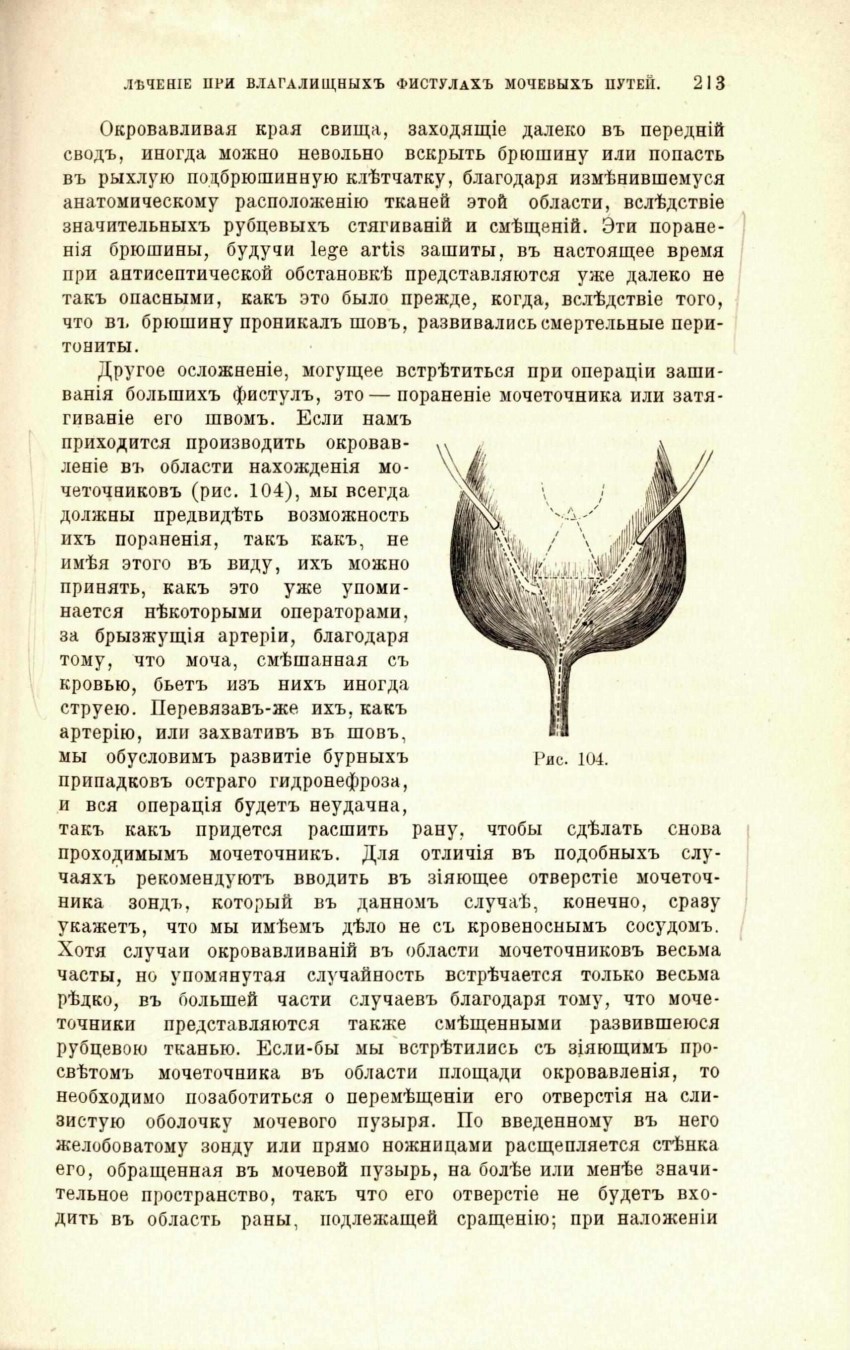 ЛѢЧЕНІЕ ПРИ ВЛАГАЛИЩНЫХЪ ФИСТУЛАХЪ МОЧЕВЫХЪ ПУТЕЙ. 213

Окровавливая края свища, заходящіе далеко въ передній сводъ, иногда можно невольно вскрыть брюшину или попасть въ рыхлую подбрюшинную клѣтчатку, благодаря измѣнившемуся анатомическому расположенію тканей этой области, вслѣдствіе значительныхъ рубцевыхъ стягиваній и смѣщеній. Эти пораненія брюшины, будучи lege artis зашиты, въ настоящее время при антисептической обстановкѣ представляются уже далеко не такъ опасными, какъ это было прежде, когда, вслѣдствіе того, что въ брюшину проникалъ шовъ, развивались смертельные перитониты.

Другое осложненіе, могущее встрѣтиться при операціи зашиванія большихъ фистулъ, это — пораненіе мочеточника или затягиваніе его швомъ. Если намъ приходится производить окровавленіе въ области нахожденія мочеточниковъ (рис. 104), мы всегда должны предвидѣть возможность ихъ пораненія, такъ какъ, не имѣя этого въ виду, ихъ можно принять, какъ это уже упоминается нѣкоторыми операторами, за брызжущія артеріи, благодаря тому, что моча, смѣшанная съ кровью, бьетъ изъ нихъ иногда струею. Перевязавъ-же ихъ, какъ артерію, или захвативъ въ шовъ, мы обусловимъ развитіе бурныхъ припадковъ остраго гидронефроза, и вся операція будетъ неудачна, такъ какъ придется расшить рану, чтобы сдѣлать снова проходимымъ мочеточникъ. Для отличія въ подобныхъ случаяхъ рекомендуютъ вводить въ зіяющее отверстіе мочеточника зондъ, который въ данномъ случаѣ, конечно, сразу укажетъ, что мы имѣемъ дѣло не съ кровеноснымъ сосудомъ. Хотя случаи окровавливаній въ области мочеточниковъ весьма часты, но упомянутая случайность встрѣчается только весьма рѣдко, въ большей части случаевъ благодаря тому, что мочеточники представляются также смѣщенными развившеюся рубцевою тканью. Если-бы мы встрѣтились съ зіяющимъ просвѣтомъ мочеточника въ области площади окровавленія, то необходимо позаботиться о перемѣщеніи его отверстія на слизистую оболочку мочевого пузыря. По введенному въ него желобоватому зонду или прямо ножницами расщепляется стѣнка его, обращенная въ мочевой пузырь, на болѣе или менѣе значительное пространство, такъ что его отверстіе не будетъ входить въ область раны, подлежащей сращенію; при наложеніи

Рис. 104.